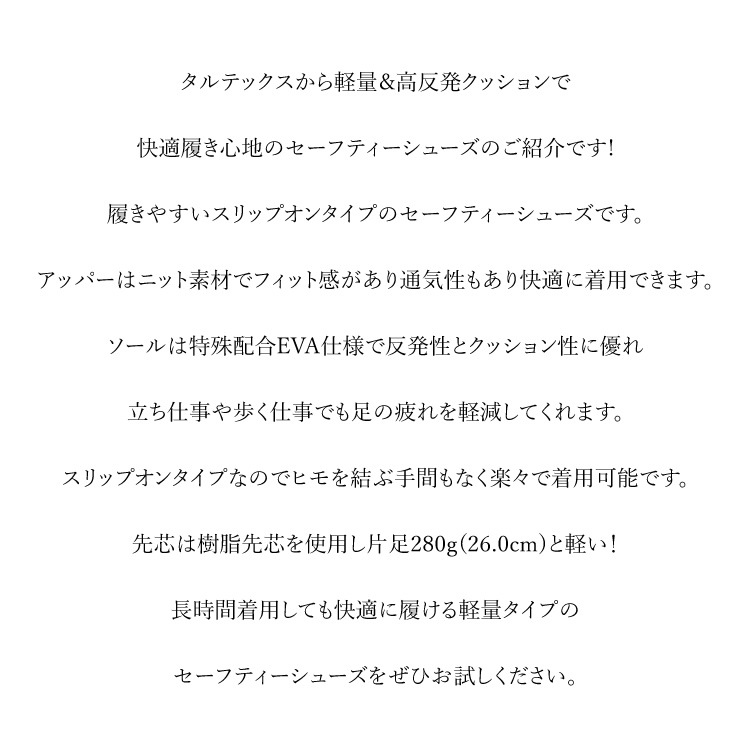 タルテックスから軽量&高反発クッションで

快適履き心地のセーフティーシューズのご紹介です！

履きやすいスリップオンタイプのセーフティーシューズです。

アッパーはニット素材でフィット感があり通気性もあり快適に着用できます。

ソールは特殊配合EVA仕様で反発性とクッション性に優れ

立ち仕事や歩く仕事でも足の疲れを軽減してくれます。

スリップオンタイプなのでヒモを結ぶ手間もなく楽々で着用可能です。

先芯は樹脂先芯を使用し片足280g(26.0cm)と軽い！

長時間着用しても快適に履ける軽量タイプの

セーフティーシューズをぜひお試しください。